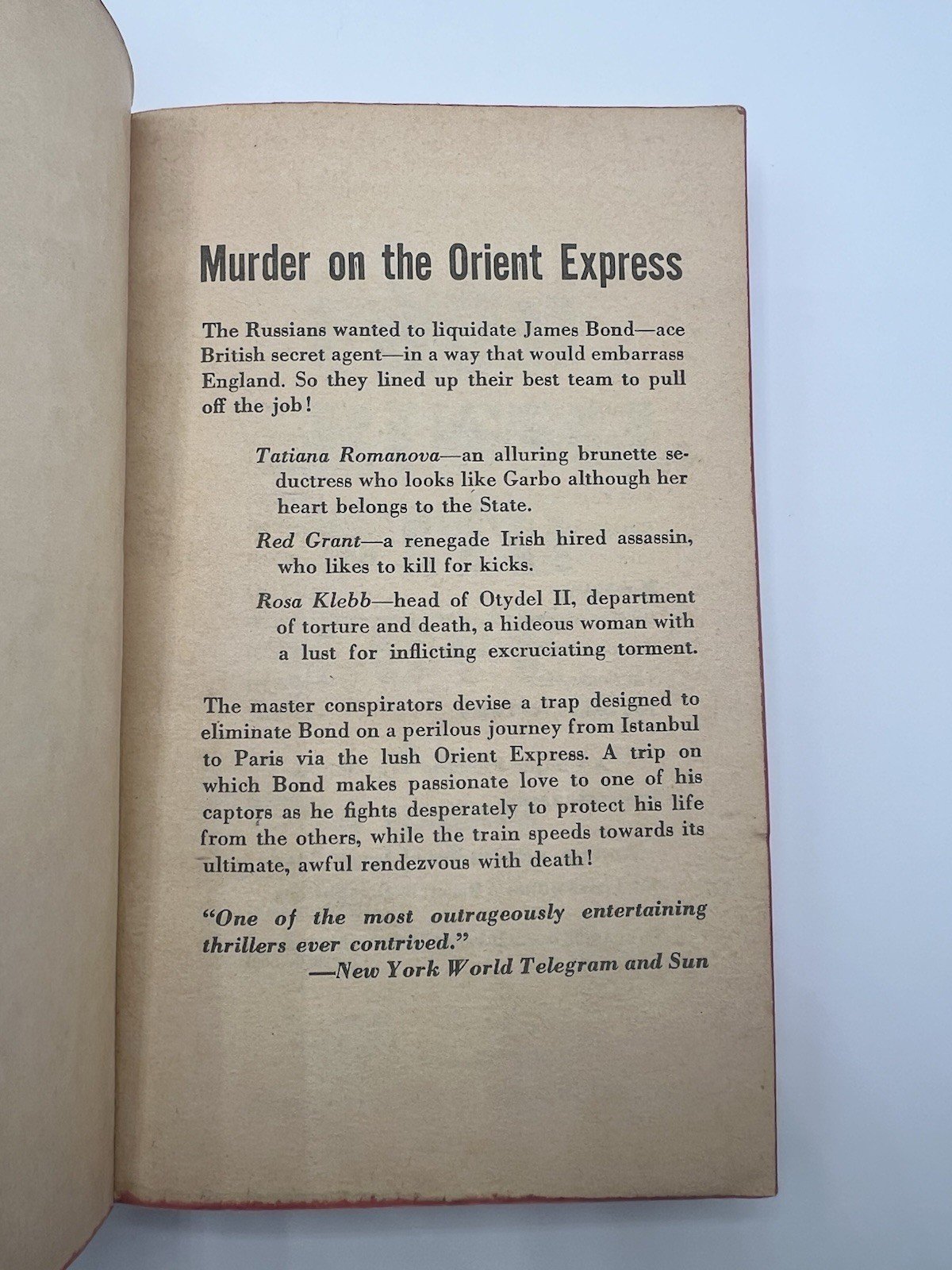 Murder on the Orient Express

The Russians wanted to liquidate James Bond—ace British secret agent—in a way that would embarrass England. So they lined up their best team to pull off the job!

Tatiana Romanova—an alluring brunette seductress who looks like Garbo although her heart belongs to the State.

Red Grant—a renegade Irish hired assassin, who likes to kill for kicks.

Rosa Klebb—head of Otydel II, department of torture and death, a hideous woman with a lust for inflicting excruciating torment.

The master conspirators devise a trap designed to eliminate Bond on a perilous journey from Istanbul to Paris via the lush Orient Express. A trip on which Bond makes passionate love to one of his captors as he fights desperately to protect his life from the others, while the train speeds towards its ultimate, awful rendezvous with death!

"One of the most outrageously entertaining thrillers ever contrived."
—New York World Telegram and Sun